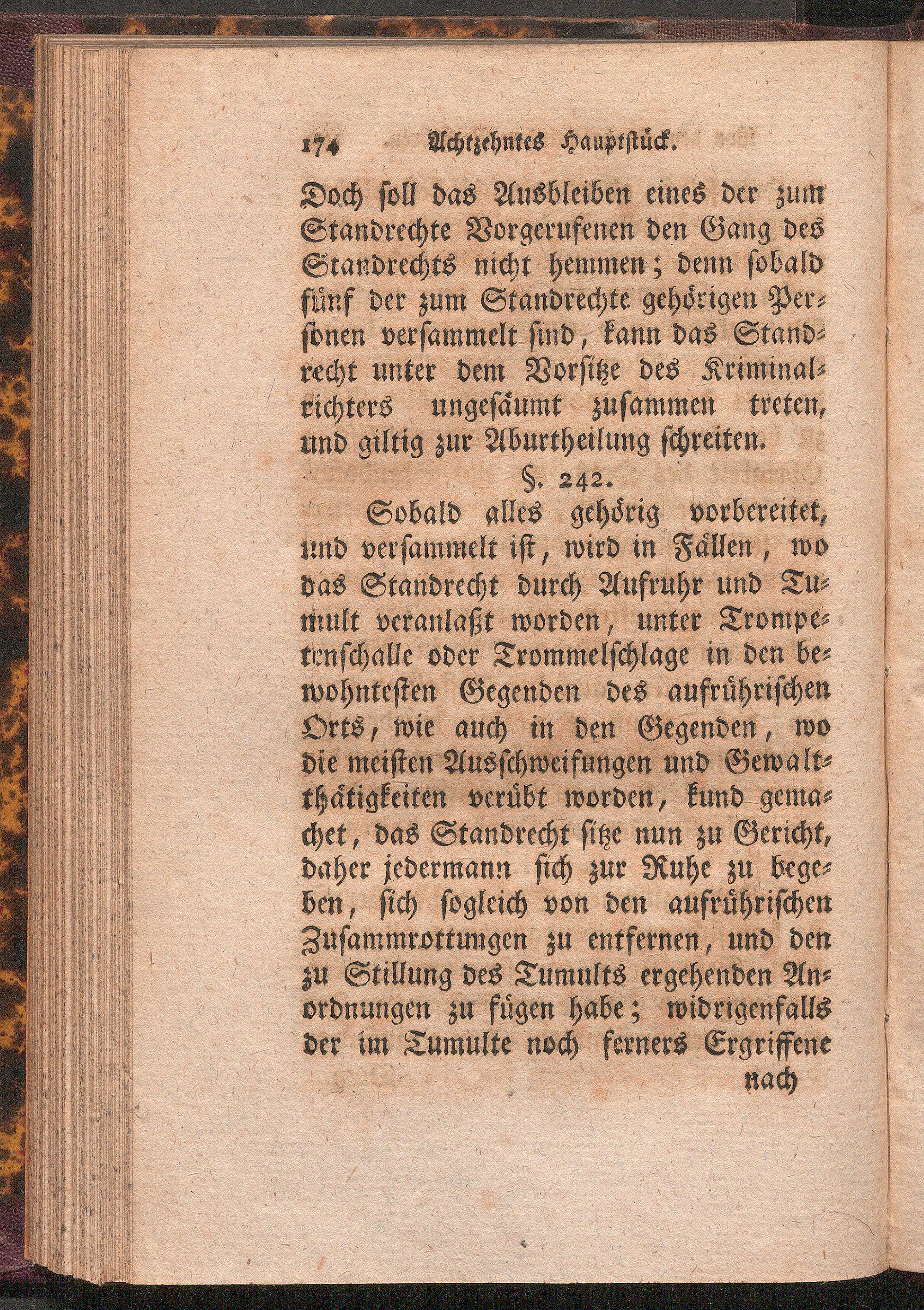 174 Achtzehntes Hauptstück.

Doch soll das Ausbleiben eines der zum Standrechte Vorgerufenen den Gang des Standrechts nicht hemmen; denn sobald fünf der zum Standrechte gehörigen Personen versammelt sind, kann das Standrecht unter dem Vorsitze des Kriminalrichters ungesäumt zusammen treten, und giltig zur Aburtheilung schreiten.

§. 242.

Sobald alles gehörig vorbereitet, und versammelt ist, wird in Fällen, wo das Standrecht durch Aufruhr und Tumult veranlaßt worden, unter Trompetenschalle oder Trommelschlage in den bewohntesten Gegenden des aufrührischen Orts, wie auch in den Gegenden, wo die meisten Ausschweifungen und Gewaltthätigkeiten verübt worden, kund gemachet, das Standrecht sitze nun zu Gericht, daher jedermann sich zur Ruhe zu begeben, sich sogleich von den aufrührischen Zusammrottungen zu entfernen, und den zu Stillung des Tumults ergehenden Anordnungen zu fügen habe; widrigenfalls der im Tumulte noch ferners Ergriffene

nach